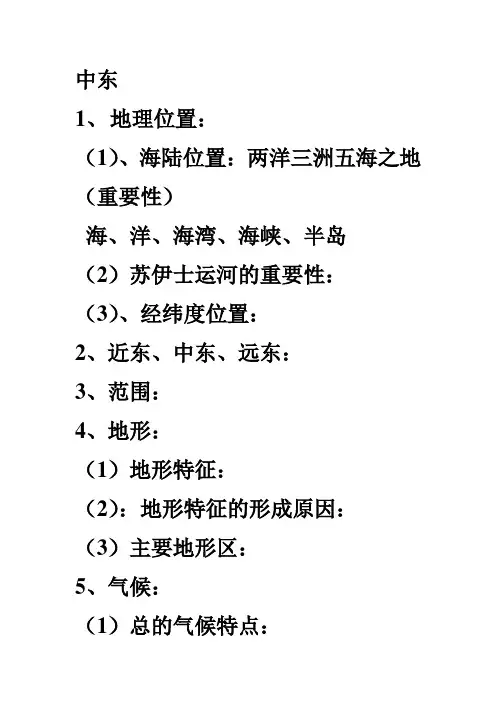 中东

1、地理位置：

（1）、海陆位置：两洋三洲五海之地（重要性）

海、洋、海湾、海峡、半岛

（2）苏伊士运河的重要性：

（3）、经纬度位置：

2、近东、中东、远东：

3、范围：

4、地形：

（1）地形特征：

（2）：地形特征的形成原因：

（3）主要地形区：

5、气候：

（1）总的气候特点：